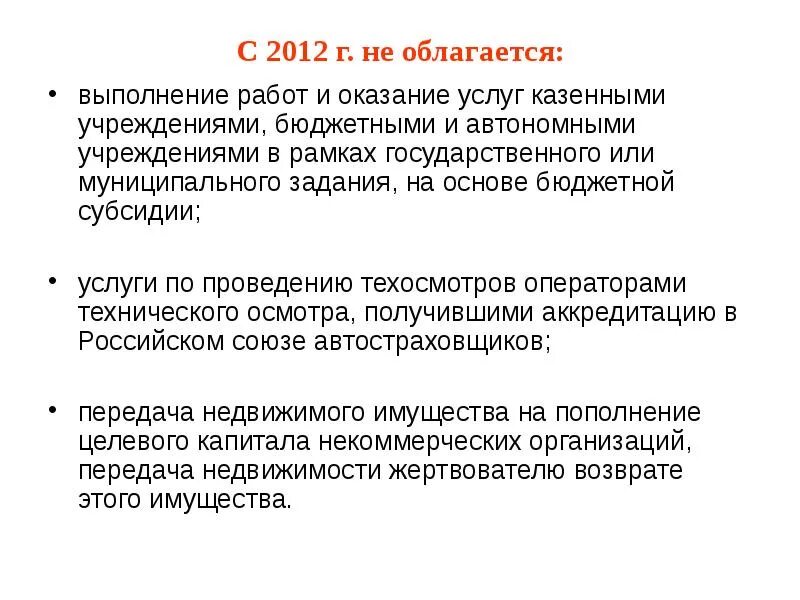 С 2012 г. не облагается:

• выполнение работ и оказание услуг казенными учреждениями, бюджетными и автономными учреждениями в рамках государственного или муниципального задания, на основе бюджетной субсидии;

• услуги по проведению техосмотров операторами технического осмотра, получившими аккредитацию в Российском союзе автостраховщиков;

• передача недвижимого имущества на пополнение целевого капитала некоммерческих организаций, передача недвижимости жертвователю возврате этого имущества.